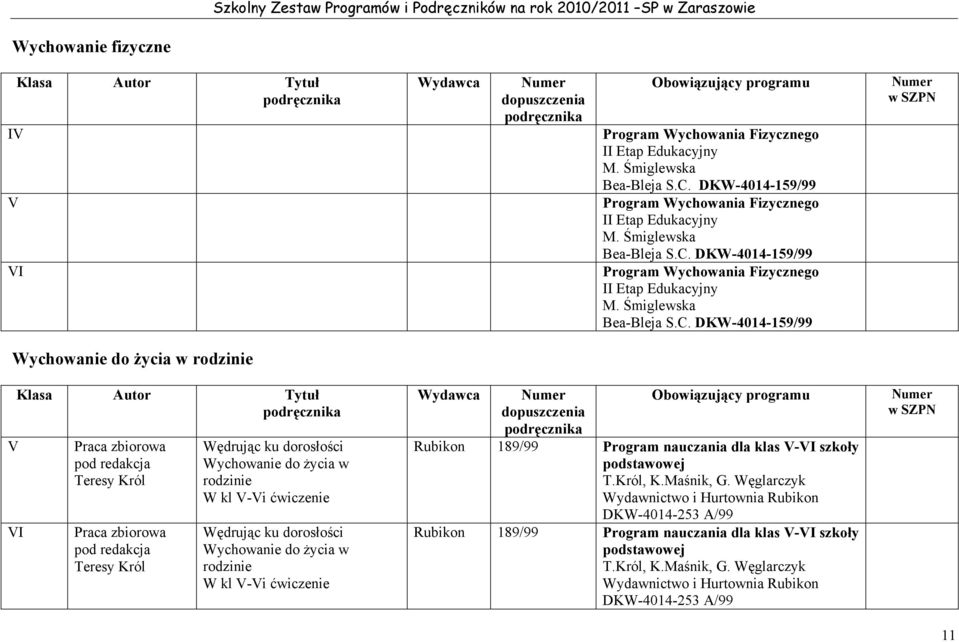 Szkolny Zestaw Programów i Podręczników na rok 2010/2011 –SP w Zaraszowie

Wychowanie fizyczne

| Klasa | Autor | Tytuł podręcznika | Wydawca | Numer dopuszczenia podręcznika | Obowiązujący programu | Numer w SZPN |
|---|---|---|---|---|---|---|
| IV | | | | | Program Wychowania Fizycznego II Etap Edukacyjny M. Śmiglewska Bea-Bleja S.C. DKW-4014-159/99 | |
| V | | | | | Program Wychowania Fizycznego II Etap Edukacyjny M. Śmiglewska Bea-Bleja S.C. DKW-4014-159/99 | |
| VI | | | | | Program Wychowania Fizycznego II Etap Edukacyjny M. Śmiglewska Bea-Bleja S.C. DKW-4014-159/99 | |

Wychowanie do życia w rodzinie

| Klasa | Autor | Tytuł podręcznika | Wydawca | Numer dopuszczenia podręcznika | Obowiązujący programu | Numer w SZPN |
|---|---|---|---|---|---|---|
| V | Praca zbiorowa pod redakcja Teresy Król | Wędrując ku dorosłości Wychowanie do życia w rodzinie W kl V-Vi ćwiczenie | Rubikon | 189/99 | Program nauczania dla klas V-VI szkoły podstawowej T.Król, K.Maśnik, G. Węglarczyk Wydawnictwo i Hurtownia Rubikon DKW-4014-253 A/99 | |
| VI | Praca zbiorowa pod redakcja Teresy Król | Wędrując ku dorosłości Wychowanie do życia w rodzinie W kl V-Vi ćwiczenie | Rubikon | 189/99 | Program nauczania dla klas V-VI szkoły podstawowej T.Król, K.Maśnik, G. Węglarczyk Wydawnictwo i Hurtownia Rubikon DKW-4014-253 A/99 | |

11